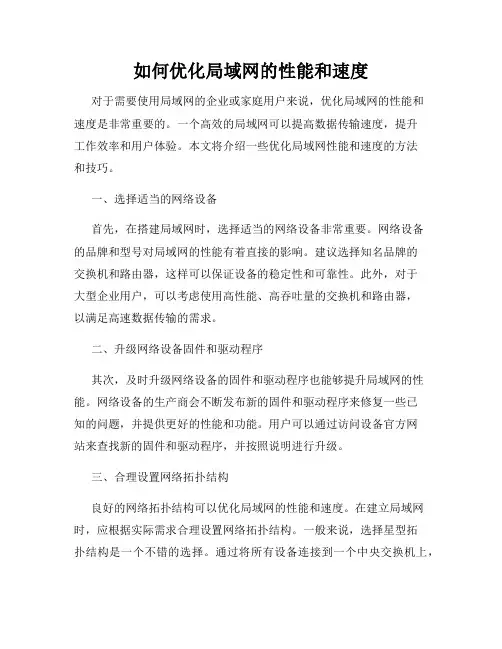 如何优化局域网的性能和速度

对于需要使用局域网的企业或家庭用户来说，优化局域网的性能和速度是非常重要的。一个高效的局域网可以提高数据传输速度，提升工作效率和用户体验。本文将介绍一些优化局域网性能和速度的方法和技巧。

一、选择适当的网络设备

首先，在搭建局域网时，选择适当的网络设备非常重要。网络设备的品牌和型号对局域网的性能有着直接的影响。建议选择知名品牌的交换机和路由器，这样可以保证设备的稳定性和可靠性。此外，对于大型企业用户，可以考虑使用高性能、高吞吐量的交换机和路由器，以满足高速数据传输的需求。

二、升级网络设备固件和驱动程序

其次，及时升级网络设备的固件和驱动程序也能够提升局域网的性能。网络设备的生产商会不断发布新的固件和驱动程序来修复一些已知的问题，并提供更好的性能和功能。用户可以通过访问设备官方网站来查找新的固件和驱动程序，并按照说明进行升级。

三、合理设置网络拓扑结构

良好的网络拓扑结构可以优化局域网的性能和速度。在建立局域网时，应根据实际需求合理设置网络拓扑结构。一般来说，选择星型拓扑结构是一个不错的选择。通过将所有设备连接到一个中央交换机上，